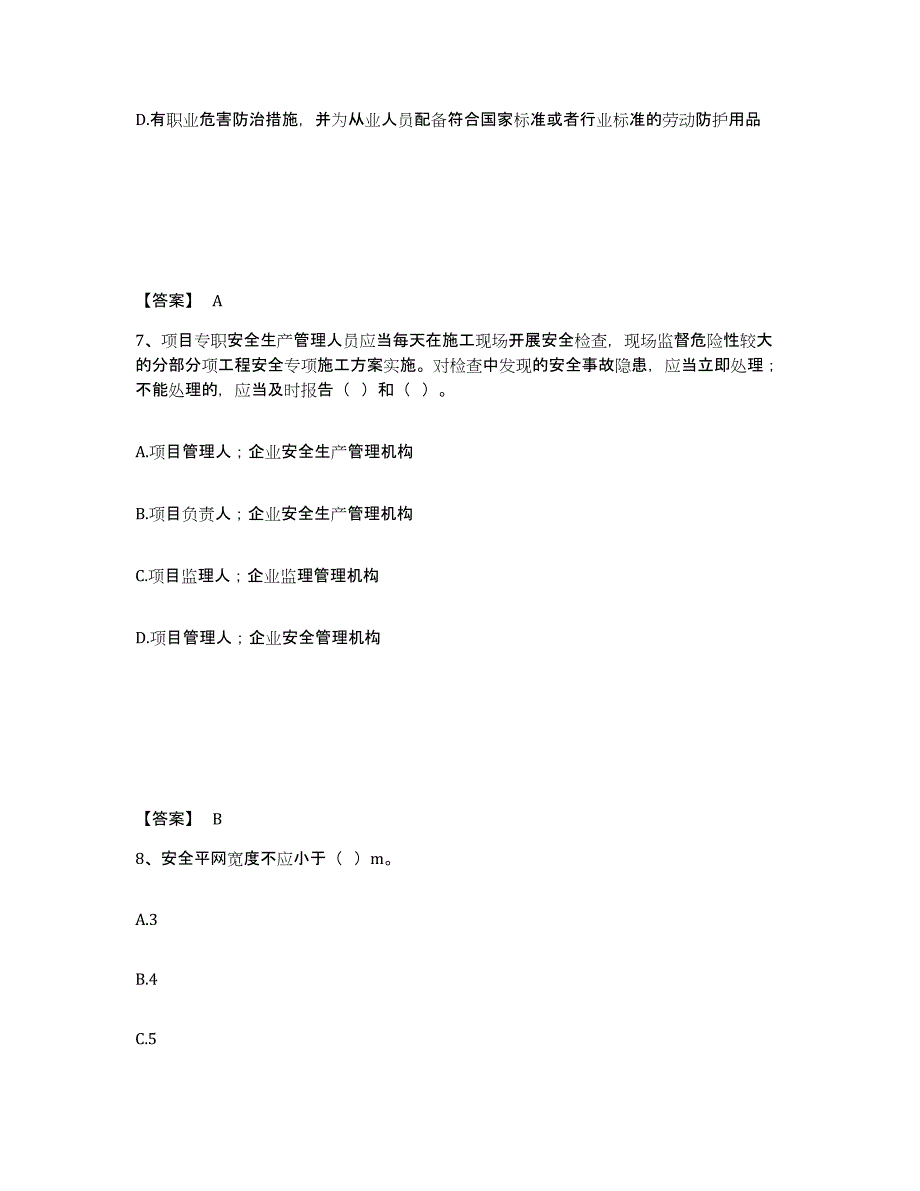 D.有职业危害防治措施，并为从业人员配备符合国家标准或者行业标准的劳动防护用品

【答案】 A

7、项目专职安全生产管理人员应当每天在施工现场开展安全检查，现场监督危险性较大的分部分项工程安全专项施工方案实施。对检查中发现的安全事故隐患，应当立即处理；不能处理的，应当及时报告（ ）和（ ）。

A.项目管理人；企业安全生产管理机构

B.项目负责人；企业安全生产管理机构

C.项目监理人；企业监理管理机构

D.项目管理人；企业安全管理机构

【答案】 B

8、安全平网宽度不应小于（ ）m。

A.3

B.4

C.5